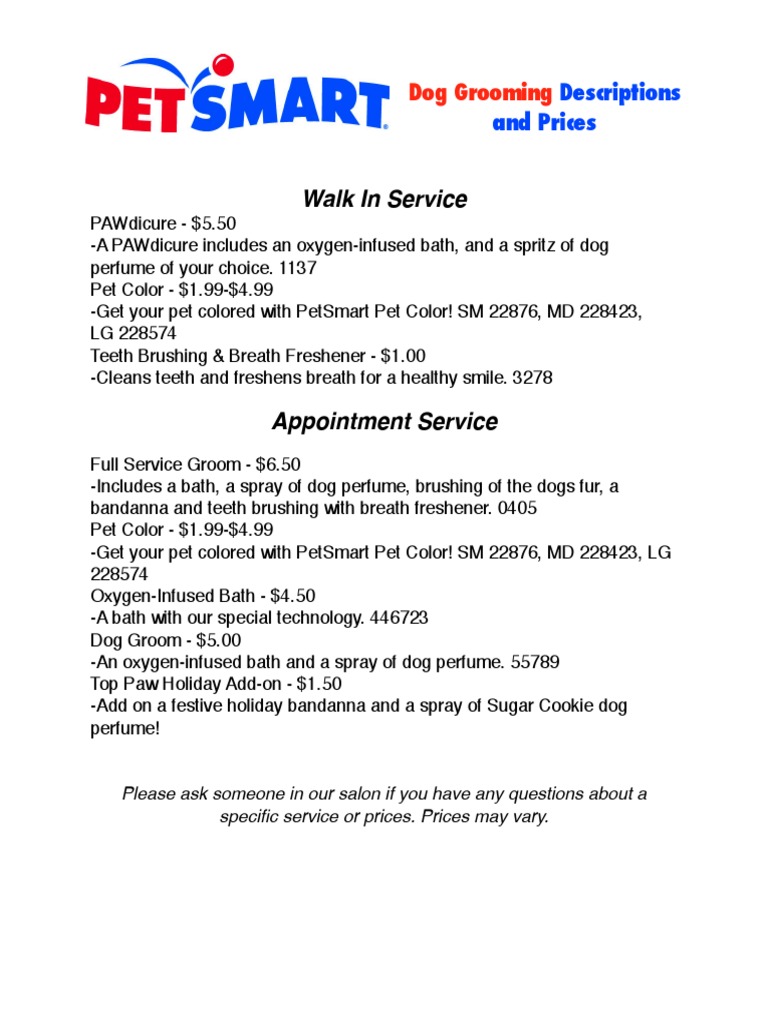 PETSMART®

Dog Grooming Descriptions and Prices

Walk In Service

PAWdicure - $5.50
-A PAWdicure includes an oxygen-infused bath, and a spritz of dog perfume of your choice. 1137
Pet Color - $1.99-$4.99
-Get your pet colored with PetSmart Pet Color! SM 22876, MD 228423, LG 228574
Teeth Brushing & Breath Freshener - $1.00
-Cleans teeth and freshens breath for a healthy smile. 3278

Appointment Service

Full Service Groom - $6.50
-Includes a bath, a spray of dog perfume, brushing of the dogs fur, a bandanna and teeth brushing with breath freshener. 0405
Pet Color - $1.99-$4.99
-Get your pet colored with PetSmart Pet Color! SM 22876, MD 228423, LG 228574
Oxygen-Infused Bath - $4.50
-A bath with our special technology. 446723
Dog Groom - $5.00
-An oxygen-infused bath and a spray of dog perfume. 55789
Top Paw Holiday Add-on - $1.50
-Add on a festive holiday bandanna and a spray of Sugar Cookie dog perfume!

Please ask someone in our salon if you have any questions about a specific service or prices. Prices may vary.